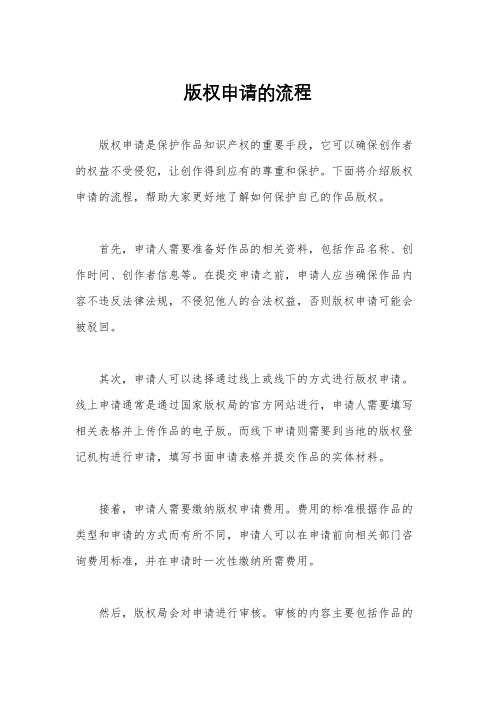 版权申请的流程

版权申请是保护作品知识产权的重要手段，它可以确保创作者的权益不受侵犯，让创作得到应有的尊重和保护。下面将介绍版权申请的流程，帮助大家更好地了解如何保护自己的作品版权。

首先，申请人需要准备好作品的相关资料，包括作品名称、创作时间、创作者信息等。在提交申请之前，申请人应当确保作品内容不违反法律法规，不侵犯他人的合法权益，否则版权申请可能会被驳回。

其次，申请人可以选择通过线上或线下的方式进行版权申请。线上申请通常是通过国家版权局的官方网站进行，申请人需要填写相关表格并上传作品的电子版。而线下申请则需要到当地的版权登记机构进行申请，填写书面申请表格并提交作品的实体材料。

接着，申请人需要缴纳版权申请费用。费用的标准根据作品的类型和申请的方式而有所不同，申请人可以在申请前向相关部门咨询费用标准，并在申请时一次性缴纳所需费用。

然后，版权局会对申请进行审核。审核的内容主要包括作品的